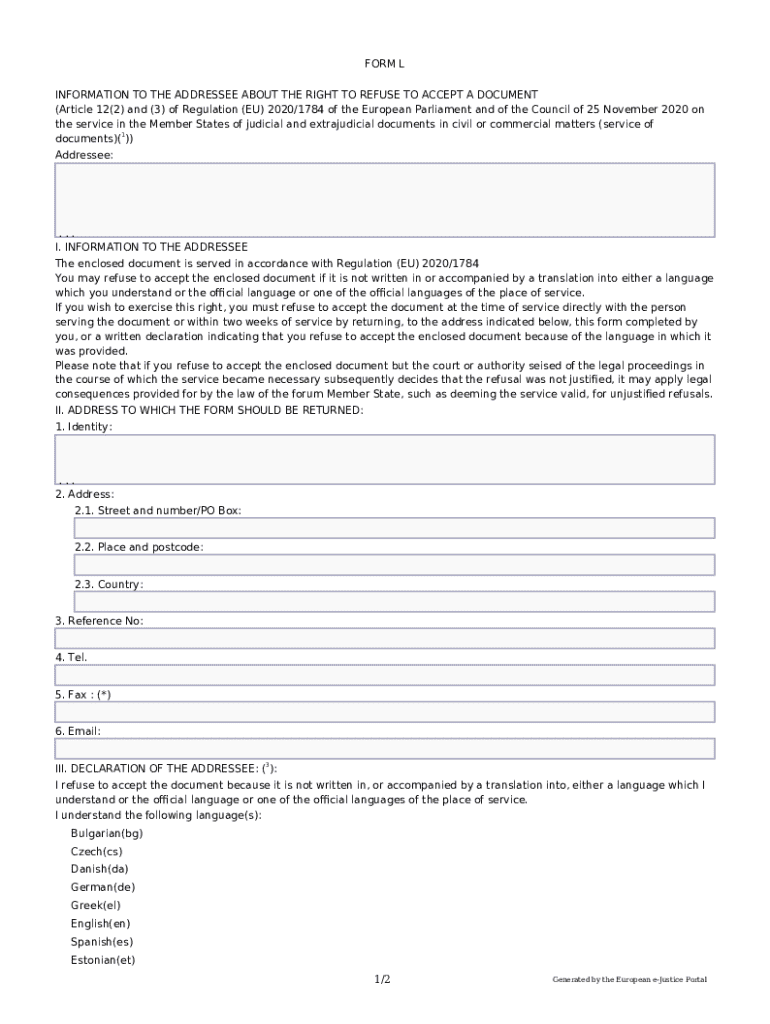 FORM L

INFORMATION TO THE ADDRESSEE ABOUT THE RIGHT TO REFUSE TO ACCEPT A DOCUMENT
(Article 12(2) and (3) of Regulation (EU) 2020/1784 of the European Parliament and of the Council of 25 November 2020 on the service in the Member States of judicial and extrajudicial documents in civil or commercial matters (service of documents)($^1$))
Addressee:

...
I. INFORMATION TO THE ADDRESSEE
The enclosed document is served in accordance with Regulation (EU) 2020/1784
You may refuse to accept the enclosed document if it is not written in or accompanied by a translation into either a language which you understand or the official language or one of the official languages of the place of service.
If you wish to exercise this right, you must refuse to accept the document at the time of service directly with the person serving the document or within two weeks of service by returning, to the address indicated below, this form completed by you, or a written declaration indicating that you refuse to accept the enclosed document because of the language in which it was provided.
Please note that if you refuse to accept the enclosed document but the court or authority seised of the legal proceedings in the course of which the service became necessary subsequently decides that the refusal was not justified, it may apply legal consequences provided for by the law of the forum Member State, such as deeming the service valid, for unjustified refusals.
II. ADDRESS TO WHICH THE FORM SHOULD BE RETURNED:
1. Identity:

...
2. Address:
2.1. Street and number/PO Box:
2.2. Place and postcode:
2.3. Country:
3. Reference No:
4. Tel.
5. Fax : (*)
6. Email:
III. DECLARATION OF THE ADDRESSEE: ($^3$):
I refuse to accept the document because it is not written in, or accompanied by a translation into, either a language which I understand or the official language or one of the official languages of the place of service.
I understand the following language(s):
Bulgarian(bg)
Czech(cs)
Danish(da)
German(de)
Greek(el)
English(en)
Spanish(es)
Estonian(et)

1/2

Generated by the European e-Justice Portal